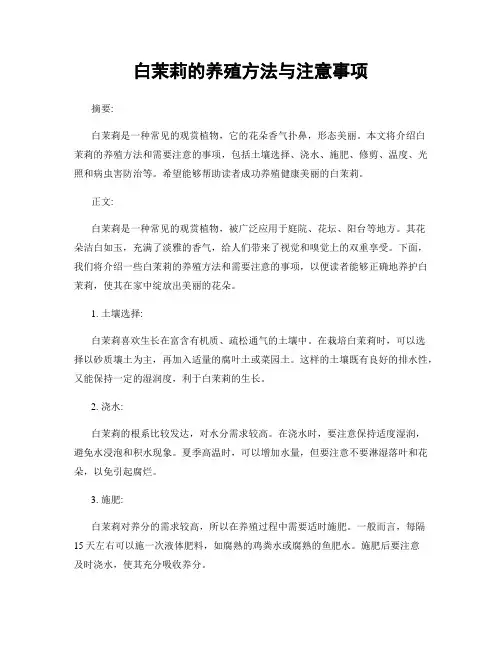 白茉莉的养殖方法与注意事项

摘要:

白茉莉是一种常见的观赏植物，它的花朵香气扑鼻，形态美丽。本文将介绍白茉莉的养殖方法和需要注意的事项，包括土壤选择、浇水、施肥、修剪、温度、光照和病虫害防治等。希望能够帮助读者成功养殖健康美丽的白茉莉。

正文:

白茉莉是一种常见的观赏植物，被广泛应用于庭院、花坛、阳台等地方。其花朵洁白如玉，充满了淡雅的香气，给人们带来了视觉和嗅觉上的双重享受。下面，我们将介绍一些白茉莉的养殖方法和需要注意的事项，以便读者能够正确地养护白茉莉，使其在家中绽放出美丽的花朵。

1. 土壤选择:

白茉莉喜欢生长在富含有机质、疏松通气的土壤中。在栽培白茉莉时，可以选择以砂质壤土为主，再加入适量的腐叶土或菜园土。这样的土壤既有良好的排水性，又能保持一定的湿润度，利于白茉莉的生长。

2. 浇水:

白茉莉的根系比较发达，对水分需求较高。在浇水时，要注意保持适度湿润，避免水浸泡和积水现象。夏季高温时，可以增加水量，但要注意不要淋湿落叶和花朵，以免引起腐烂。

3. 施肥:

白茉莉对养分的需求较高，所以在养殖过程中需要适时施肥。一般而言，每隔15天左右可以施一次液体肥料，如腐熟的鸡粪水或腐熟的鱼肥水。施肥后要注意及时浇水，使其充分吸收养分。